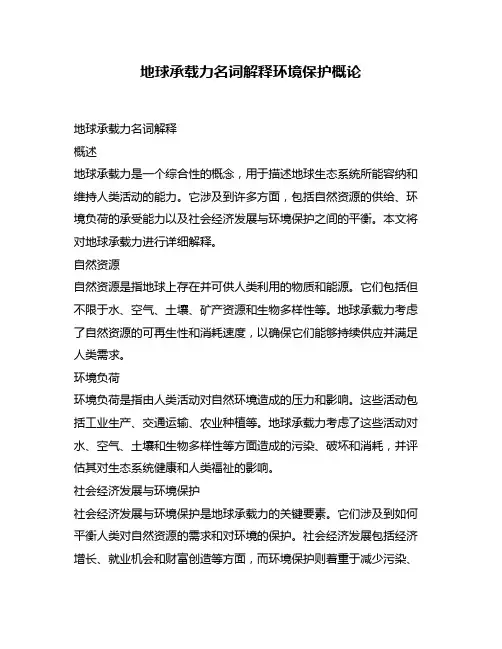 地球承载力名词解释环境保护概论

地球承载力名词解释

概述

地球承载力是一个综合性的概念，用于描述地球生态系统所能容纳和维持人类活动的能力。它涉及到许多方面，包括自然资源的供给、环境负荷的承受能力以及社会经济发展与环境保护之间的平衡。本文将对地球承载力进行详细解释。

自然资源

自然资源是指地球上存在并可供人类利用的物质和能源。它们包括但不限于水、空气、土壤、矿产资源和生物多样性等。地球承载力考虑了自然资源的可再生性和消耗速度，以确保它们能够持续供应并满足人类需求。

环境负荷

环境负荷是指由人类活动对自然环境造成的压力和影响。这些活动包括工业生产、交通运输、农业种植等。地球承载力考虑了这些活动对水、空气、土壤和生物多样性等方面造成的污染、破坏和消耗，并评估其对生态系统健康和人类福祉的影响。

社会经济发展与环境保护

社会经济发展与环境保护是地球承载力的关键要素。它们涉及到如何平衡人类对自然资源的需求和对环境的保护。社会经济发展包括经济增长、就业机会和财富创造等方面，而环境保护则着重于减少污染、